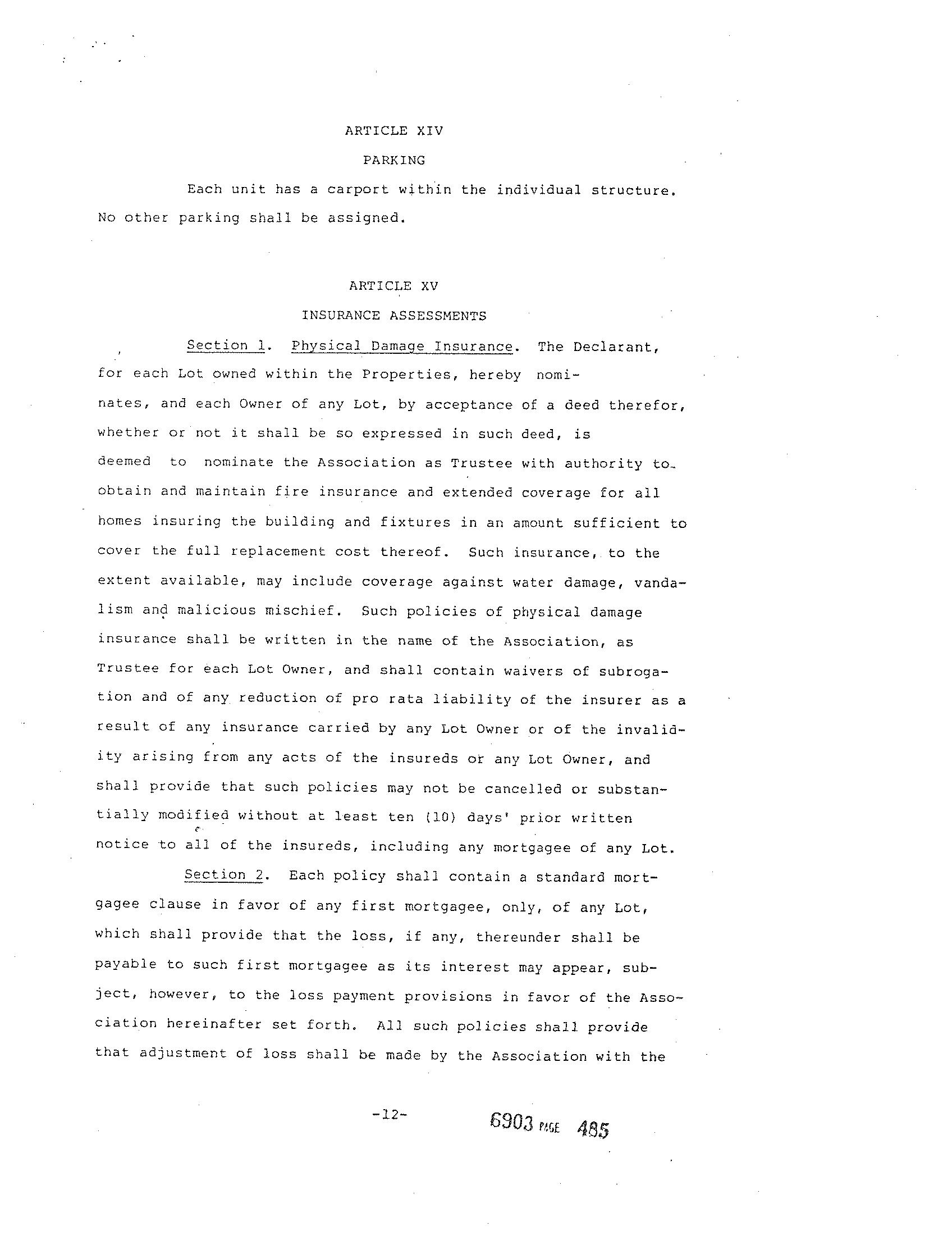 ARTICLE XIV

PARKING

Each unit has a carport within the individual structure. No other parking shall be assigned.

ARTICLE XV

INSURANCE ASSESSMENTS

Section 1. Physical Damage Insurance. The Declarant, for each Lot owned within the Properties, hereby nominates, and each Owner of any Lot, by acceptance of a deed therefor, whether or not it shall be so expressed in such deed, is deemed to nominate the Association as Trustee with authority to obtain and maintain fire insurance and extended coverage for all homes insuring the building and fixtures in an amount sufficient to cover the full replacement cost thereof. Such insurance, to the extent available, may include coverage against water damage, vandalism and malicious mischief. Such policies of physical damage insurance shall be written in the name of the Association, as Trustee for each Lot Owner, and shall contain waivers of subrogation and of any reduction of pro rata liability of the insurer as a result of any insurance carried by any Lot Owner or of the invalidity arising from any acts of the insureds or any Lot Owner, and shall provide that such policies may not be cancelled or substantially modified without at least ten (10) days' prior written notice to all of the insureds, including any mortgagee of any Lot.

Section 2. Each policy shall contain a standard mortgagee clause in favor of any first mortgagee, only, of any Lot, which shall provide that the loss, if any, thereunder shall be payable to such first mortgagee as its interest may appear, subject, however, to the loss payment provisions in favor of the Association hereinafter set forth. All such policies shall provide that adjustment of loss shall be made by the Association with the

-12-

6903 PAGE 485